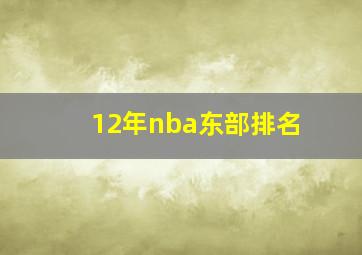 12年nba东部排名